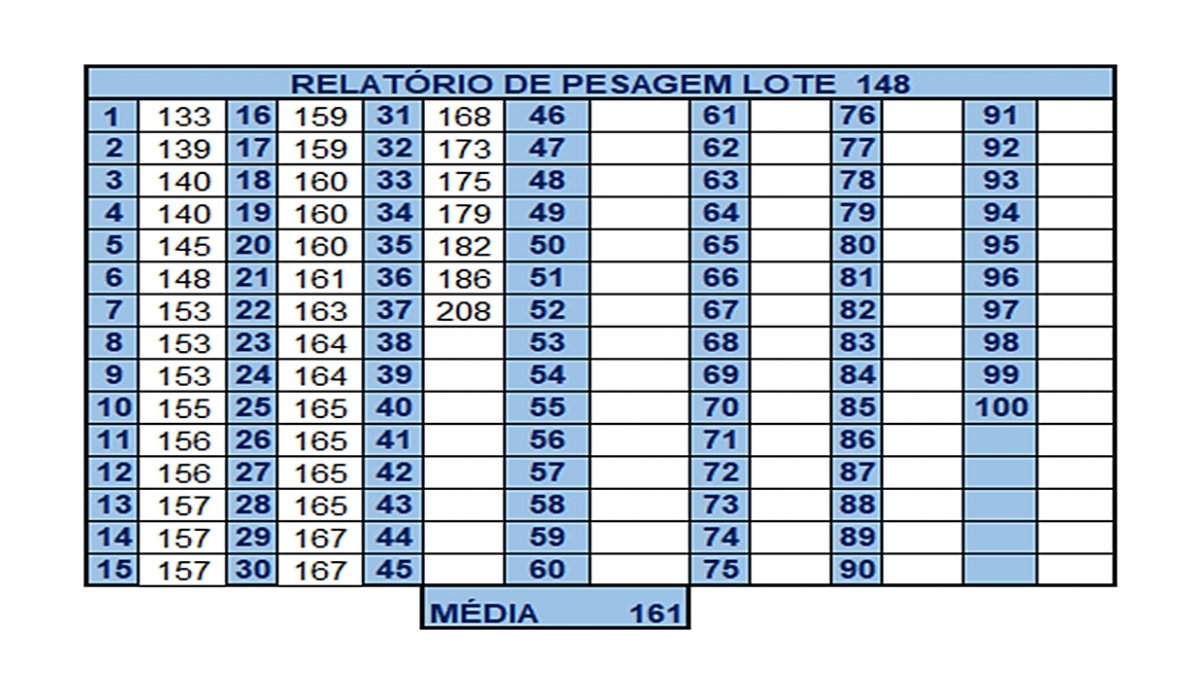 RELATÓRIO DE PESAGEM LOTE 148

| | | | | | | | | | | | | | |
|---|---|---|---|---|---|---|---|---|---|---|---|---|---|
| 1 | 133 | 16 | 159 | 31 | 168 | 46 | | 61 | | 76 | | 91 | |
| 2 | 139 | 17 | 159 | 32 | 173 | 47 | | 62 | | 77 | | 92 | |
| 3 | 140 | 18 | 160 | 33 | 175 | 48 | | 63 | | 78 | | 93 | |
| 4 | 140 | 19 | 160 | 34 | 179 | 49 | | 64 | | 79 | | 94 | |
| 5 | 145 | 20 | 160 | 35 | 182 | 50 | | 65 | | 80 | | 95 | |
| 6 | 148 | 21 | 161 | 36 | 186 | 51 | | 66 | | 81 | | 96 | |
| 7 | 153 | 22 | 163 | 37 | 208 | 52 | | 67 | | 82 | | 97 | |
| 8 | 153 | 23 | 164 | 38 | | 53 | | 68 | | 83 | | 98 | |
| 9 | 153 | 24 | 164 | 39 | | 54 | | 69 | | 84 | | 99 | |
| 10 | 155 | 25 | 165 | 40 | | 55 | | 70 | | 85 | | 100 | |
| 11 | 156 | 26 | 165 | 41 | | 56 | | 71 | | 86 | | | |
| 12 | 156 | 27 | 165 | 42 | | 57 | | 72 | | 87 | | | |
| 13 | 157 | 28 | 165 | 43 | | 58 | | 73 | | 88 | | | |
| 14 | 157 | 29 | 167 | 44 | | 59 | | 74 | | 89 | | | |
| 15 | 157 | 30 | 167 | 45 | | 60 | | 75 | | 90 | | | |

MÉDIA 161